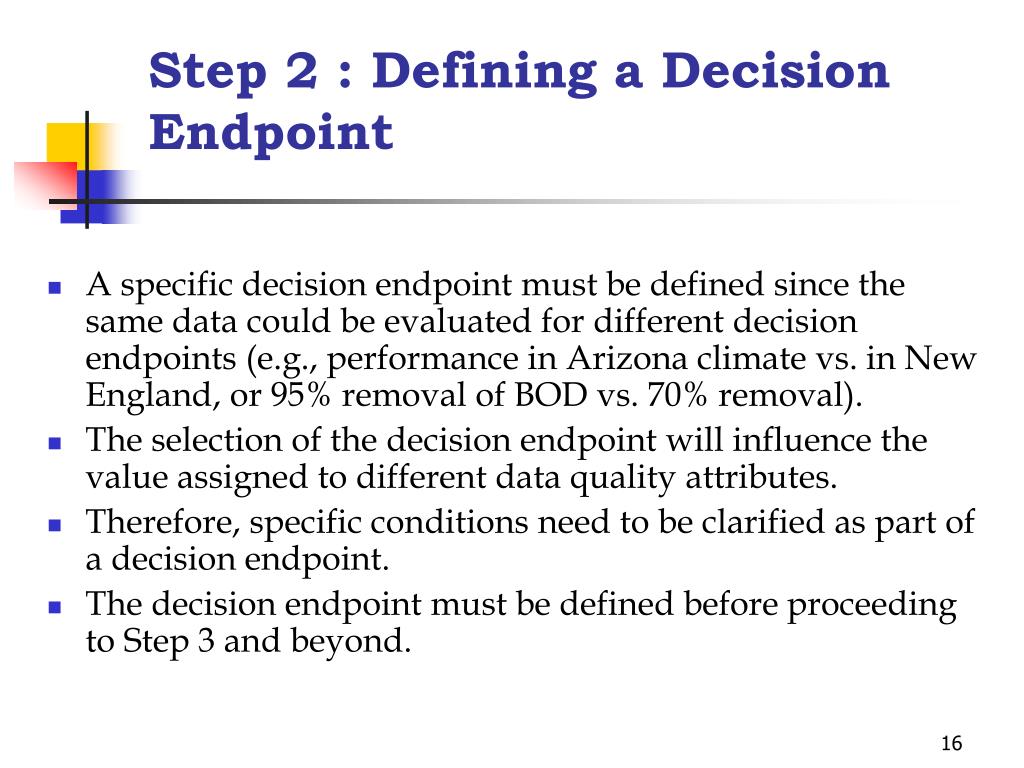 Step 2 : Defining a Decision Endpoint

- A specific decision endpoint must be defined since the same data could be evaluated for different decision endpoints (e.g., performance in Arizona climate vs. in New England, or 95% removal of BOD vs. 70% removal).
- The selection of the decision endpoint will influence the value assigned to different data quality attributes.
- Therefore, specific conditions need to be clarified as part of a decision endpoint.
- The decision endpoint must be defined before proceeding to Step 3 and beyond.

16